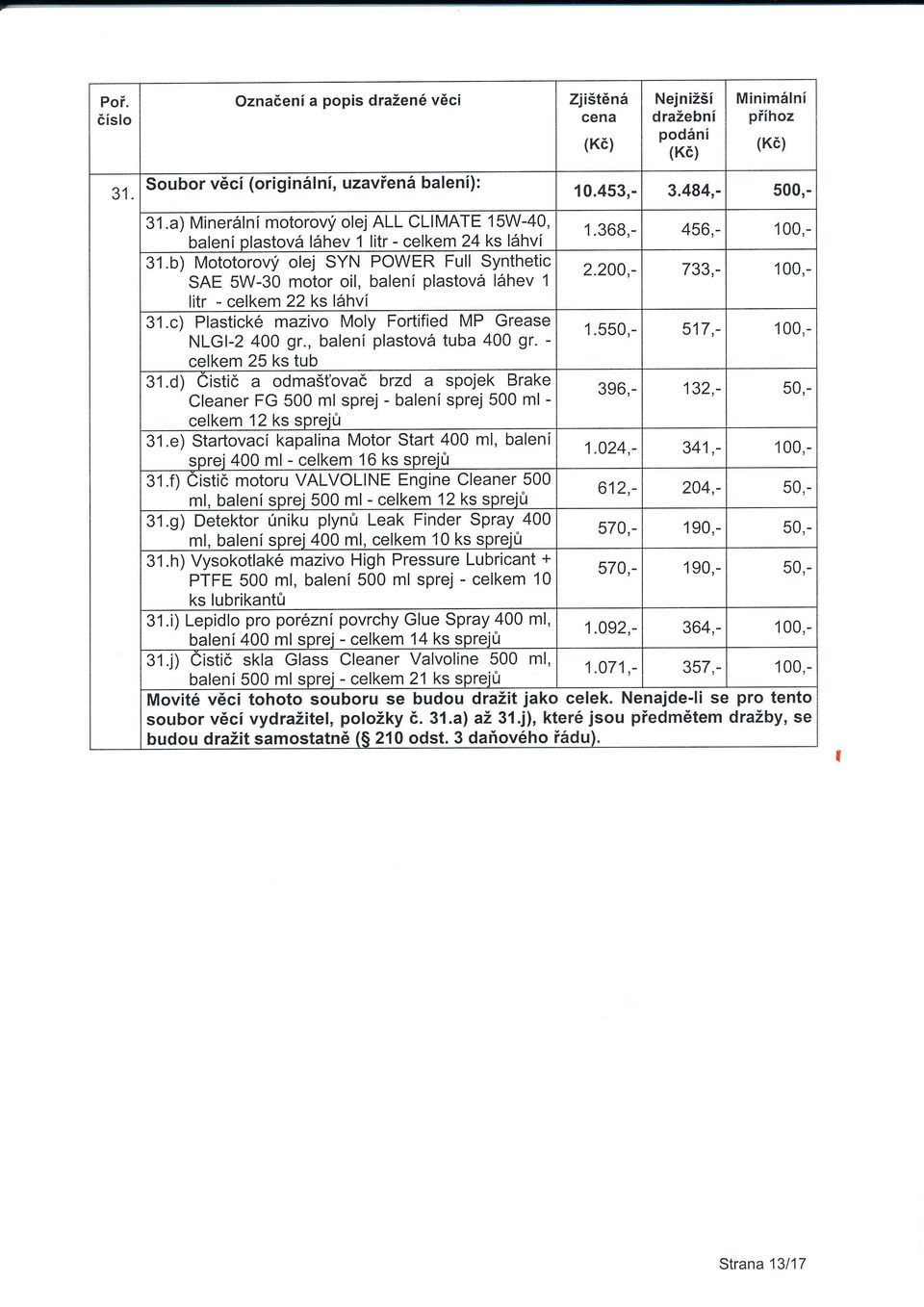 | Poř. číslo | Označení a popis dražené věci | Zjištěná cena (Kč) | Nejnižší dražební podání (Kč) | Minimální příhoz (Kč) |
|---|---|---|---|---|
| 31. | Soubor věcí (originální, uzavřená balení): | 10.453,- | 3.484,- | 500,- |
| | 31.a) Minerální motorový olej ALL CLIMATE 15W-40, balení plastová láhev 1 litr - celkem 24 ks láhví | 1.368,- | 456,- | 100,- |
| | 31.b) Mototorový olej SYN POWER Full Synthetic SAE 5W-30 motor oil, balení plastová láhev 1 litr - celkem 22 ks láhví | 2.200,- | 733,- | 100,- |
| | 31.c) Plastické mazivo Moly Fortified MP Grease NLGI-2 400 gr., balení plastová tuba 400 gr. - celkem 25 ks tub | 1.550,- | 517,- | 100,- |
| | 31.d) Čistič a odmašťovač brzd a spojek Brake Cleaner FG 500 ml sprej - balení sprej 500 ml - celkem 12 ks sprejů | 396,- | 132,- | 50,- |
| | 31.e) Startovací kapalina Motor Start 400 ml, balení sprej 400 ml - celkem 16 ks sprejů | 1.024,- | 341,- | 100,- |
| | 31.f) Čistič motoru VALVOLINE Engine Cleaner 500 ml, balení sprej 500 ml - celkem 12 ks sprejů | 612,- | 204,- | 50,- |
| | 31.g) Detektor úniku plynů Leak Finder Spray 400 ml, balení sprej 400 ml, celkem 10 ks sprejů | 570,- | 190,- | 50,- |
| | 31.h) Vysokotlaké mazivo High Pressure Lubricant + PTFE 500 ml, balení 500 ml sprej - celkem 10 ks lubrikantů | 570,- | 190,- | 50,- |
| | 31.i) Lepidlo pro porézní povrchy Glue Spray 400 ml, balení 400 ml sprej - celkem 14 ks sprejů | 1.092,- | 364,- | 100,- |
| | 31.j) Čistič skla Glass Cleaner Valvoline 500 ml, balení 500 ml sprej - celkem 21 ks sprejů | 1.071,- | 357,- | 100,- |
| | Movité věci tohoto souboru se budou dražit jako celek. Nenajde-li se pro tento soubor věcí vydražitel, položky č. 31.a) až 31.j), které jsou předmětem dražby, se budou dražit samostatně (§ 210 odst. 3 daňového řádu). | | | |

Strana 13/17